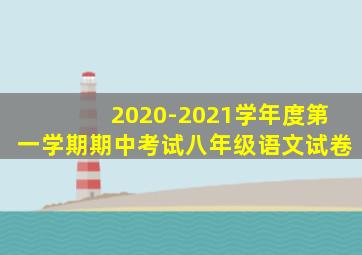 2020-2021学年度第一学期期中考试八年级语文试卷